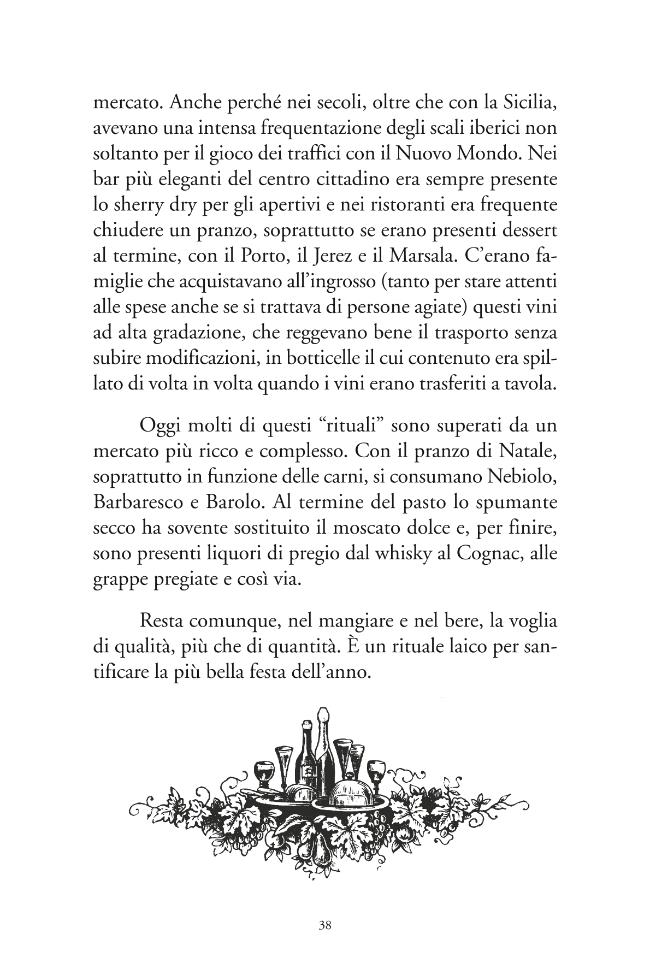 mercato. Anche perché nei secoli, oltre che con la Sicilia, avevano una intensa frequentazione degli scali iberici non soltanto per il gioco dei traffici con il Nuovo Mondo. Nei bar più eleganti del centro cittadino era sempre presente lo sherry dry per gli apertivi e nei ristoranti era frequente chiudere un pranzo, soprattutto se erano presenti dessert al termine, con il Porto, il Jerez e il Marsala. C'erano famiglie che acquistavano all'ingrosso (tanto per stare attenti alle spese anche se si trattava di persone agiate) questi vini ad alta gradazione, che reggevano bene il trasporto senza subire modificazioni, in botticelle il cui contenuto era spillato di volta in volta quando i vini erano trasferiti a tavola.

Oggi molti di questi "rituali" sono superati da un mercato più ricco e complesso. Con il pranzo di Natale, soprattutto in funzione delle carni, si consumano Nebiolo, Barbaresco e Barolo. Al termine del pasto lo spumante secco ha sovente sostituito il moscato dolce e, per finire, sono presenti liquori di pregio dal whisky al Cognac, alle grappe pregiate e così via.

Resta comunque, nel mangiare e nel bere, la voglia di qualità, più che di quantità. È un rituale laico per santificare la più bella festa dell'anno.

38